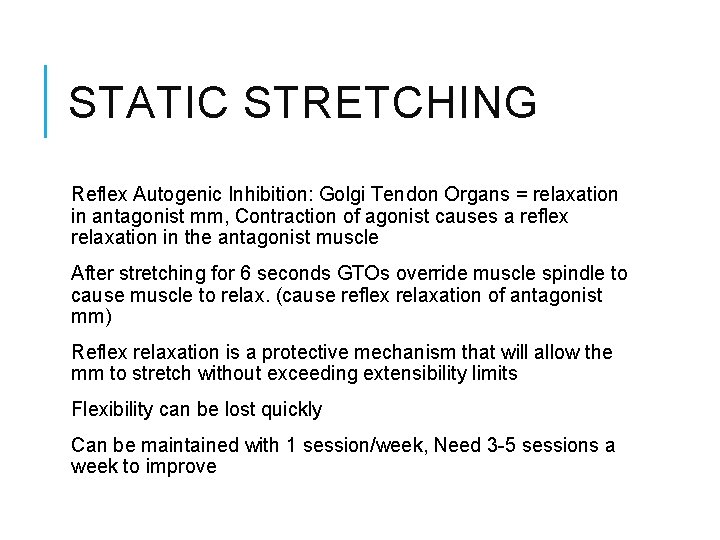 STATIC STRETCHING

Reflex Autogenic Inhibition: Golgi Tendon Organs = relaxation in antagonist mm, Contraction of agonist causes a reflex relaxation in the antagonist muscle

After stretching for 6 seconds GTOs override muscle spindle to cause muscle to relax. (cause reflex relaxation of antagonist mm)

Reflex relaxation is a protective mechanism that will allow the mm to stretch without exceeding extensibility limits

Flexibility can be lost quickly

Can be maintained with 1 session/week, Need 3-5 sessions a week to improve